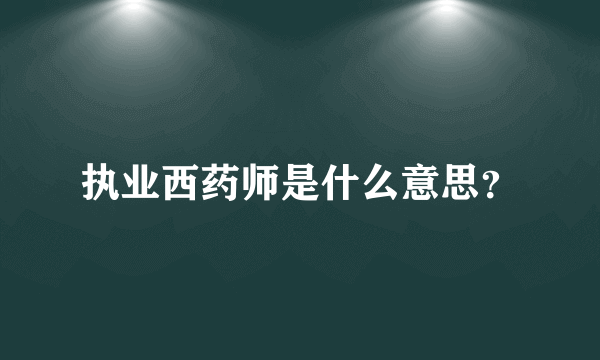 执业西药师是什么意思?